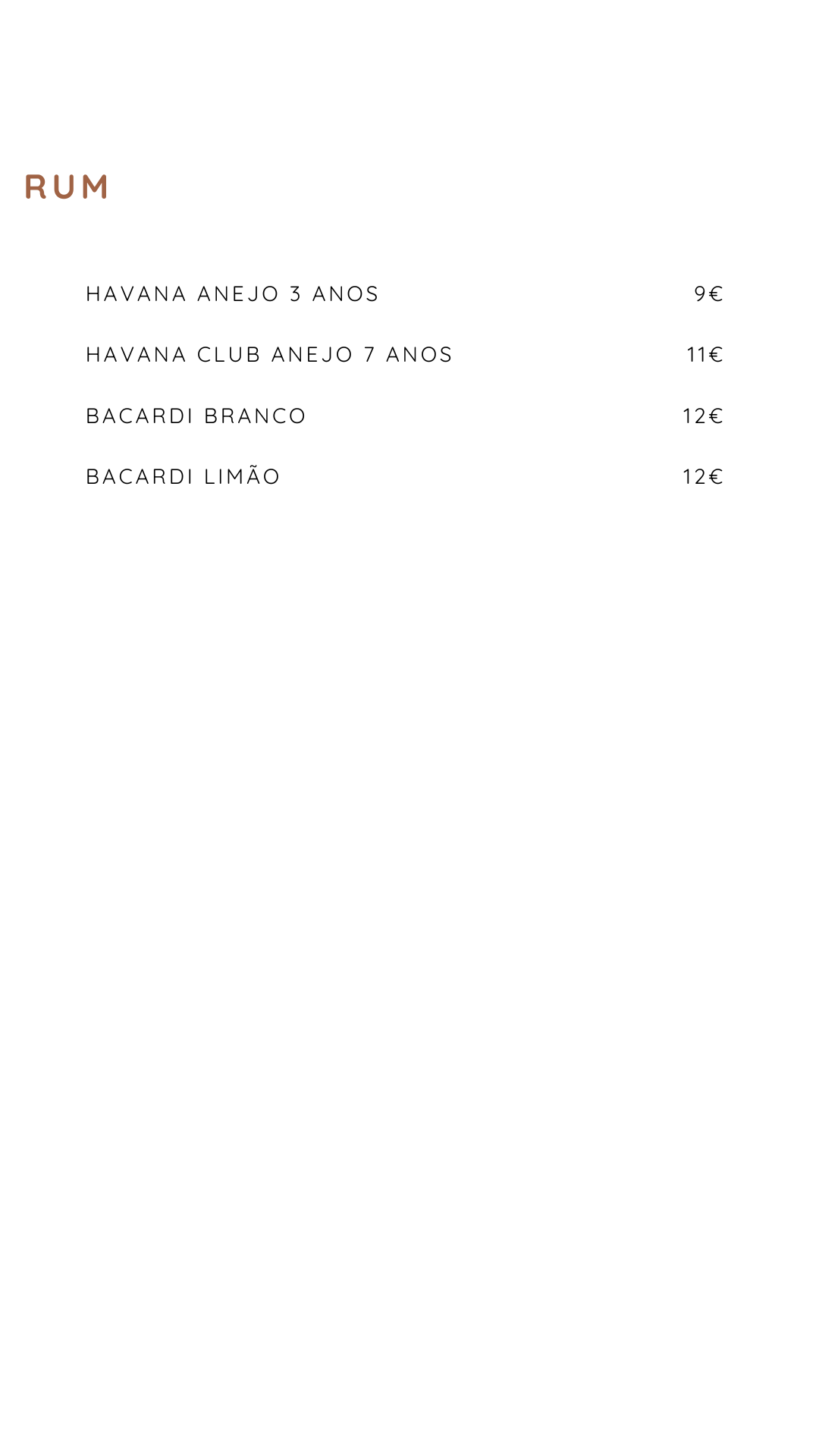 RUM

HAVANA ANEJO 3 ANOS 9€

HAVANA CLUB ANEJO 7 ANOS 11€

BACARDI BRANCO 12€

BACARDI LIMÃO 12€